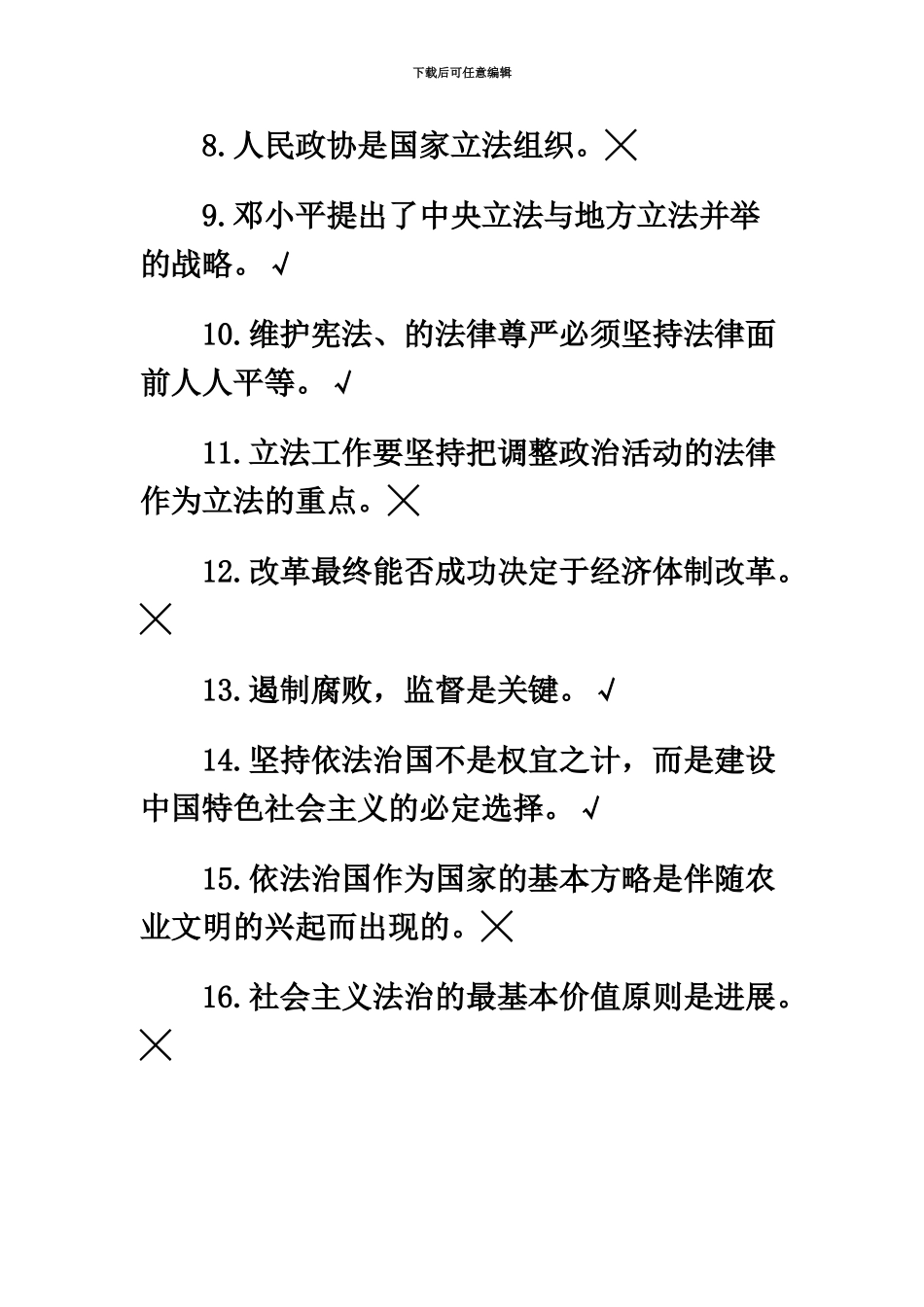 下载后可任意编辑

8.人民政协是国家立法组织。╳

9.邓小平提出了中央立法与地方立法并举的战略。√

10.维护宪法、的法律尊严必须坚持法律面前人人平等。√

11.立法工作要坚持把调整政治活动的法律作为立法的重点。╳

12.改革最终能否成功决定于经济体制改革。╳

13.遏制腐败，监督是关键。√

14.坚持依法治国不是权宜之计，而是建设中国特色社会主义的必定选择。√

15.依法治国作为国家的基本方略是伴随农业文明的兴起而出现的。╳

16.社会主义法治的最基本价值原则是进展。╳